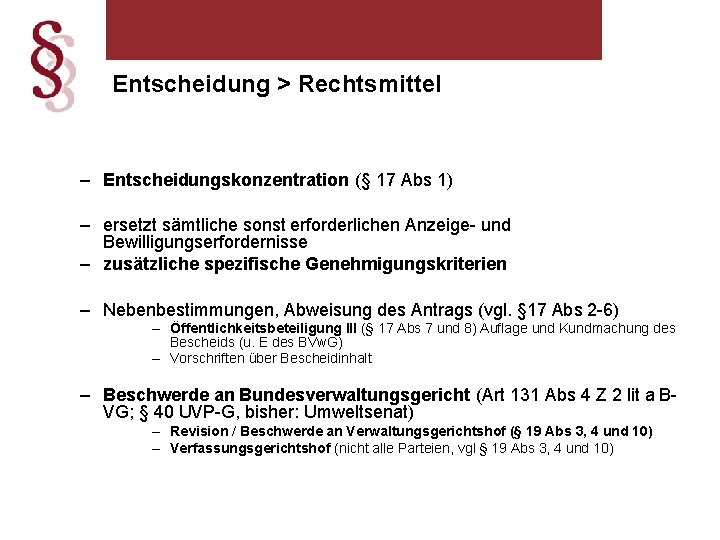 §

Entscheidung > Rechtsmittel

– Entscheidungskonzentration (§ 17 Abs 1)

– ersetzt sämtliche sonst erforderlichen Anzeige- und Bewilligungserfordernisse
– zusätzliche spezifische Genehmigungskriterien

– Nebenbestimmungen, Abweisung des Antrags (vgl. §17 Abs 2-6)
– Öffentlichkeitsbeteiligung III (§ 17 Abs 7 und 8) Auflage und Kundmachung des Bescheids (u. E des BVwG)
– Vorschriften über Bescheidinhalt

– Beschwerde an Bundesverwaltungsgericht (Art 131 Abs 4 Z 2 lit a B-VG; § 40 UVP-G, bisher: Umweltsenat)
– Revision / Beschwerde an Verwaltungsgerichtshof (§ 19 Abs 3, 4 und 10)
– Verfassungsgerichtshof (nicht alle Parteien, vgl § 19 Abs 3, 4 und 10)